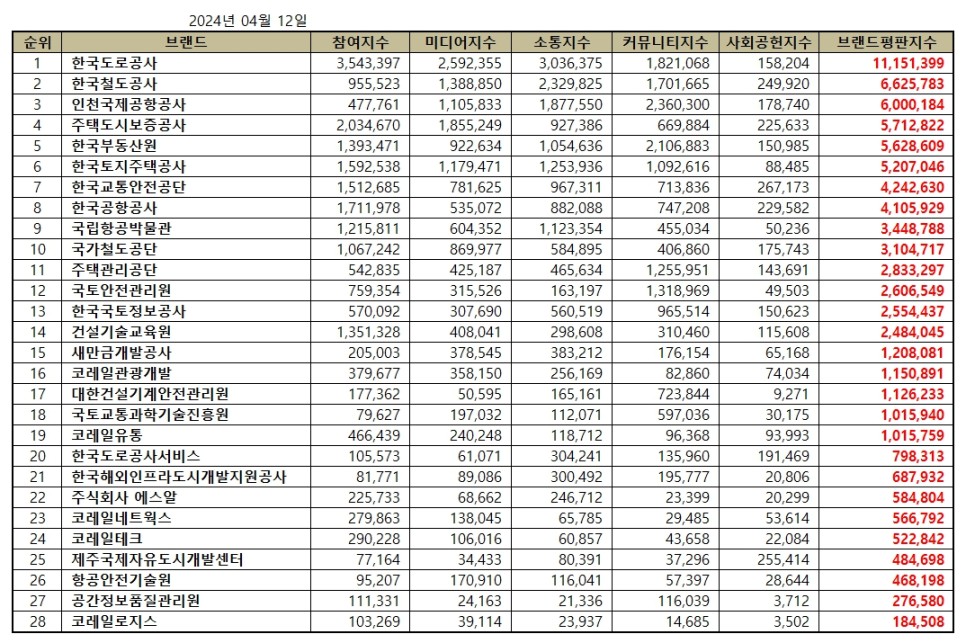 2024년 04월 12일

| 순위 | 브랜드 | 참여지수 | 미디어지수 | 소통지수 | 커뮤니티지수 | 사회공헌지수 | 브랜드평판지수 |
|---|---|---|---|---|---|---|---|
| 1 | 한국도로공사 | 3,543,397 | 2,592,355 | 3,036,375 | 1,821,068 | 158,204 | 11,151,399 |
| 2 | 한국철도공사 | 955,523 | 1,388,850 | 2,329,825 | 1,701,665 | 249,920 | 6,625,783 |
| 3 | 인천국제공항공사 | 477,761 | 1,105,833 | 1,877,550 | 2,360,300 | 178,740 | 6,000,184 |
| 4 | 주택도시보증공사 | 2,034,670 | 1,855,249 | 927,386 | 669,884 | 225,633 | 5,712,822 |
| 5 | 한국부동산원 | 1,393,471 | 922,634 | 1,054,636 | 2,106,883 | 150,985 | 5,628,609 |
| 6 | 한국토지주택공사 | 1,592,538 | 1,179,471 | 1,253,936 | 1,092,616 | 88,485 | 5,207,046 |
| 7 | 한국교통안전공단 | 1,512,685 | 781,625 | 967,311 | 713,836 | 267,173 | 4,242,630 |
| 8 | 한국공항공사 | 1,711,978 | 535,072 | 882,088 | 747,208 | 229,582 | 4,105,929 |
| 9 | 국립항공박물관 | 1,215,811 | 604,352 | 1,123,354 | 455,034 | 50,236 | 3,448,788 |
| 10 | 국가철도공단 | 1,067,242 | 869,977 | 584,895 | 406,860 | 175,743 | 3,104,717 |
| 11 | 주택관리공단 | 542,835 | 425,187 | 465,634 | 1,255,951 | 143,691 | 2,833,297 |
| 12 | 국토안전관리원 | 759,354 | 315,526 | 163,197 | 1,318,969 | 49,503 | 2,606,549 |
| 13 | 한국국토정보공사 | 570,092 | 307,690 | 560,519 | 965,514 | 150,623 | 2,554,437 |
| 14 | 건설기술교육원 | 1,351,328 | 408,041 | 298,608 | 310,460 | 115,608 | 2,484,045 |
| 15 | 새만금개발공사 | 205,003 | 378,545 | 383,212 | 176,154 | 65,168 | 1,208,081 |
| 16 | 코레일관광개발 | 379,677 | 358,150 | 256,169 | 82,860 | 74,034 | 1,150,891 |
| 17 | 대한건설기계안전관리원 | 177,362 | 50,595 | 165,161 | 723,844 | 9,271 | 1,126,233 |
| 18 | 국토교통과학기술진흥원 | 79,627 | 197,032 | 112,071 | 597,036 | 30,175 | 1,015,940 |
| 19 | 코레일유통 | 466,439 | 240,248 | 118,712 | 96,368 | 93,993 | 1,015,759 |
| 20 | 한국도로공사서비스 | 105,573 | 61,071 | 304,241 | 135,960 | 191,469 | 798,313 |
| 21 | 한국해외인프라도시개발지원공사 | 81,771 | 89,086 | 300,492 | 195,777 | 20,806 | 687,932 |
| 22 | 주식회사 에스알 | 225,733 | 68,662 | 246,712 | 23,399 | 20,299 | 584,804 |
| 23 | 코레일네트웍스 | 279,863 | 138,045 | 65,785 | 29,485 | 53,614 | 566,792 |
| 24 | 코레일테크 | 290,228 | 106,016 | 60,857 | 43,658 | 22,084 | 522,842 |
| 25 | 제주국제자유도시개발센터 | 77,164 | 34,433 | 80,391 | 37,296 | 255,414 | 484,698 |
| 26 | 항공안전기술원 | 95,207 | 170,910 | 116,041 | 57,397 | 28,644 | 468,198 |
| 27 | 공간정보품질관리원 | 111,331 | 24,163 | 21,336 | 116,039 | 3,712 | 276,580 |
| 28 | 코레일로지스 | 103,269 | 39,114 | 23,937 | 14,685 | 3,502 | 184,508 |